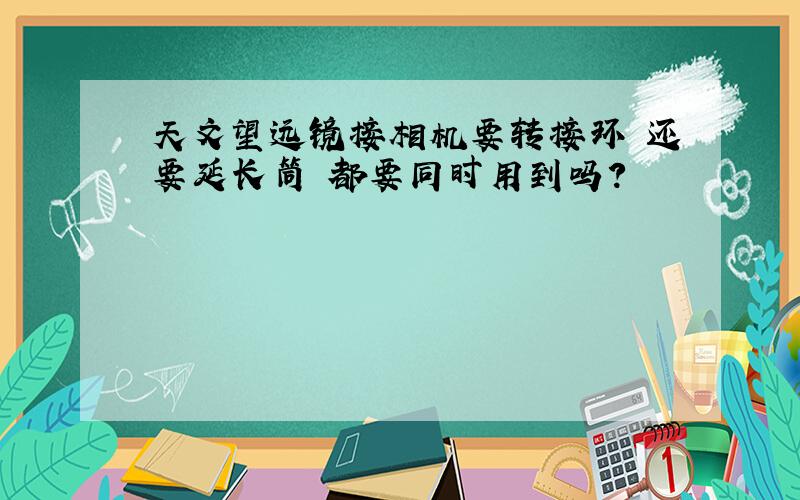 天文望远镜接相机要转接环 还要延长筒 都要同时用到吗?